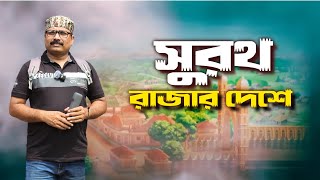 সুরথ
রাজার দেশে